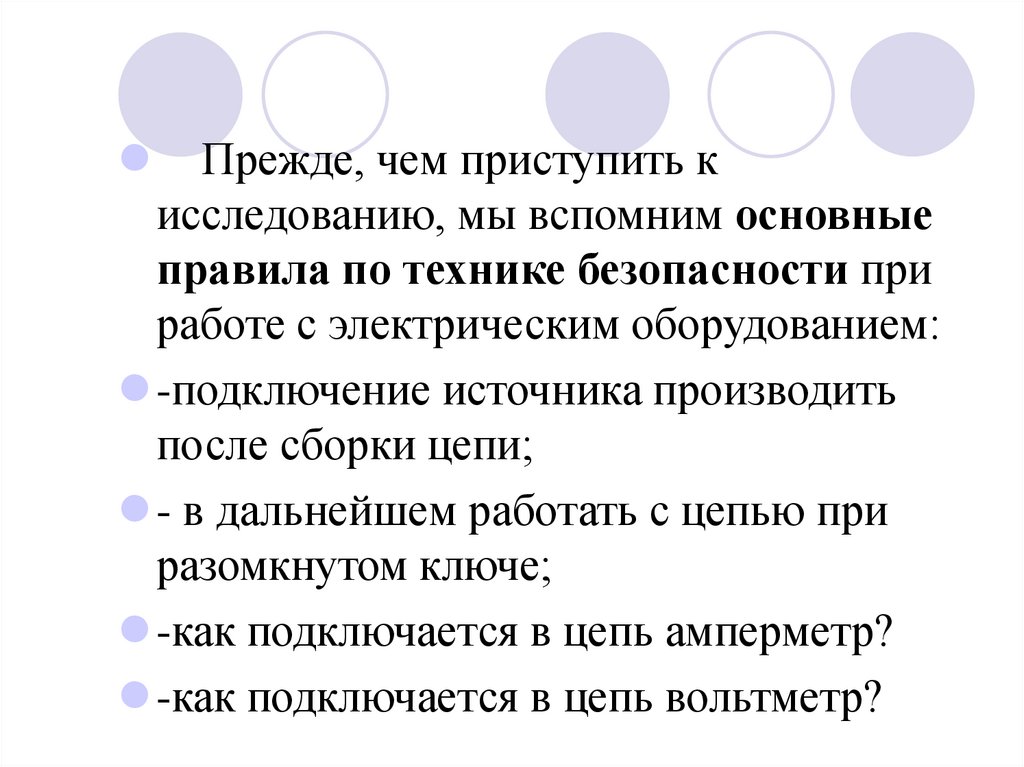 Прежде, чем приступить к исследованию, мы вспомним основные правила по технике безопасности при работе с электрическим оборудованием:

-подключение источника производить после сборки цепи;

- в дальнейшем работать с цепью при разомкнутом ключе;

-как подключается в цепь амперметр?

-как подключается в цепь вольтметр?